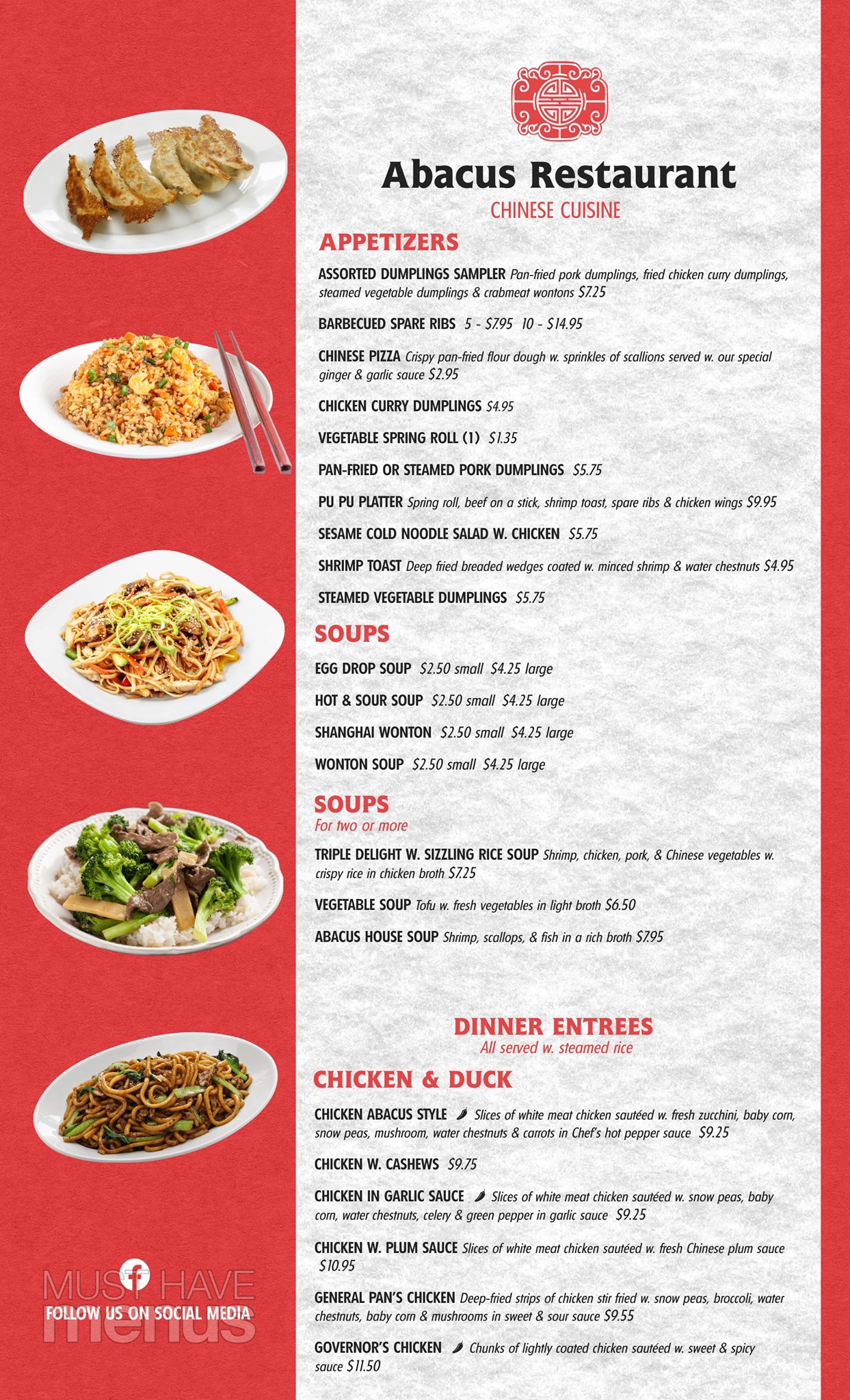 Abacus Restaurant
CHINESE CUISINE

APPETIZERS

ASSORTED DUMPLINGS SAMPLER Pan-fried pork dumplings, fried chicken curry dumplings, steamed vegetable dumplings & crabmeat wontons $7.25

BARBECUED SPARE RIBS 5 - $7.95 10 - $14.95

CHINESE PIZZA Crispy pan-fried flour dough w. sprinkles of scallions served w. our special ginger & garlic sauce $2.95

CHICKEN CURRY DUMPLINGS $4.95

VEGETABLE SPRING ROLL (1) $1.35

PAN-FRIED OR STEAMED PORK DUMPLINGS $5.75

PU PU PLATTER Spring roll, beef on a stick, shrimp toast, spare ribs & chicken wings $9.95

SESAME COLD NOODLE SALAD W. CHICKEN $5.75

SHRIMP TOAST Deep fried breaded wedges coated w. minced shrimp & water chestnuts $4.95

STEAMED VEGETABLE DUMPLINGS $5.75

SOUPS

EGG DROP SOUP $2.50 small $4.25 large

HOT & SOUR SOUP $2.50 small $4.25 large

SHANGHAI WONTON $2.50 small $4.25 large

WONTON SOUP $2.50 small $4.25 large

SOUPS
For two or more

TRIPLE DELIGHT W. SIZZLING RICE SOUP Shrimp, chicken, pork, & Chinese vegetables w. crispy rice in chicken broth $7.25

VEGETABLE SOUP Tofu w. fresh vegetables in light broth $6.50

ABACUS HOUSE SOUP Shrimp, scallops, & fish in a rich broth $7.95

DINNER ENTREES
All served w. steamed rice

CHICKEN & DUCK

CHICKEN ABACUS STYLE Slices of white meat chicken sautéed w. fresh zucchini, baby corn, snow peas, mushroom, water chestnuts & carrots in Chef's hot pepper sauce $9.25

CHICKEN W. CASHEWS $9.75

CHICKEN IN GARLIC SAUCE Slices of white meat chicken sautéed w. snow peas, baby corn, water chestnuts, celery & green pepper in garlic sauce $9.25

CHICKEN W. PLUM SAUCE Slices of white meat chicken sautéed w. fresh Chinese plum sauce $10.95

GENERAL PAN'S CHICKEN Deep-fried strips of chicken stir fried w. snow peas, broccoli, water chestnuts, baby corn & mushrooms in sweet & sour sauce $9.55

GOVERNOR'S CHICKEN Chunks of lightly coated chicken sautéed w. sweet & spicy sauce $11.50

MUST HAVE menus
FOLLOW US ON SOCIAL MEDIA